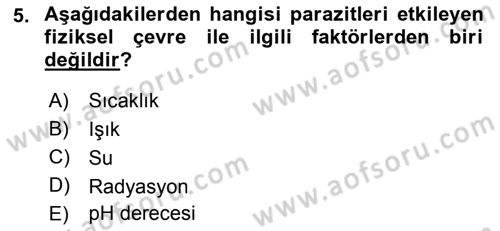 5. Aşağıdakilerden hangisi parazitleri etkileyen fiziksel çevre ile ilgili faktörlerden biri değildir?

A) Sıcaklık
B) Işık
C) Su
D) Radyasyon
E) pH derecesi

www.aofsoru.com
www.aofsoru.com
www.aofsoru.com
www.aofsoru.com
www.aofsoru.com